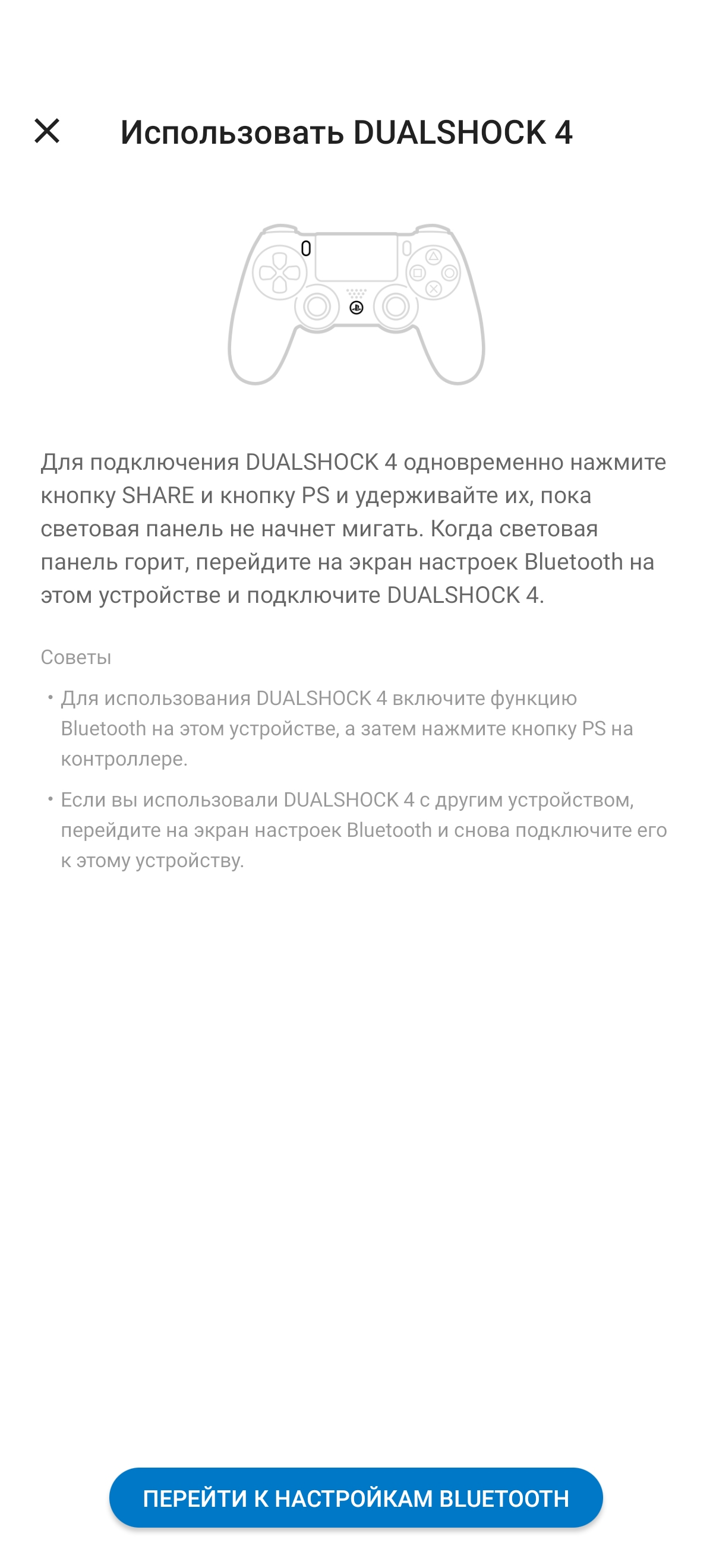 Использовать DUALSHOCK 4

Для подключения DUALSHOCK 4 одновременно нажмите кнопку SHARE и кнопку PS и удерживайте их, пока световая панель не начнет мигать. Когда световая панель горит, перейдите на экран настроек Bluetooth на этом устройстве и подключите DUALSHOCK 4.

Советы

• Для использования DUALSHOCK 4 включите функцию Bluetooth на этом устройстве, а затем нажмите кнопку PS на контроллере.

• Если вы использовали DUALSHOCK 4 с другим устройством, перейдите на экран настроек Bluetooth и снова подключите его к этому устройству.

ПЕРЕЙТИ К НАСТРОЙКАМ BLUETOOTH